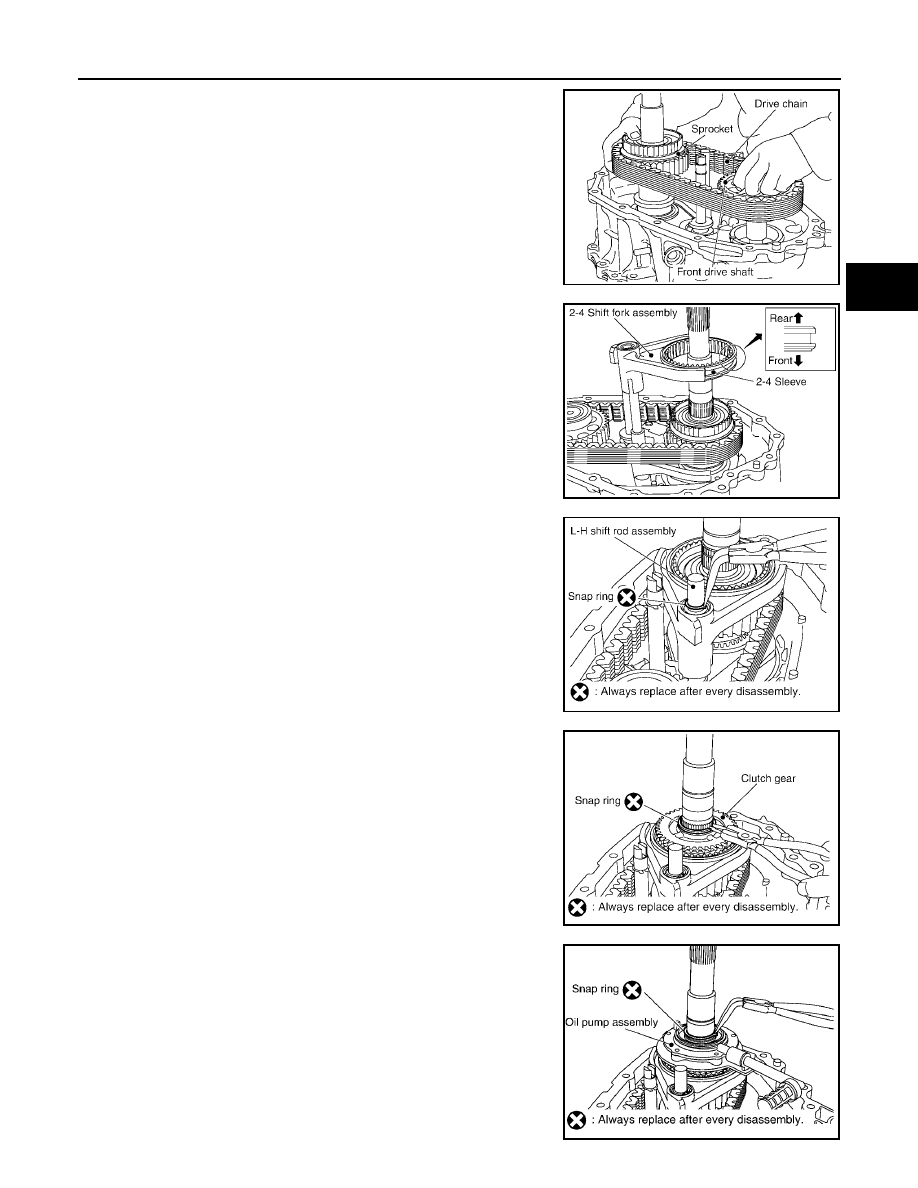 Drive chain

Sprocket

Front drive shaft

2-4 Shift fork assembly

Rear

Front

2-4 Sleeve

L-H shift rod assembly

Snap ring

: Always replace after every disassembly.

Clutch gear

Snap ring

: Always replace after every disassembly.

Snap ring

Oil pump assembly

: Always replace after every disassembly.